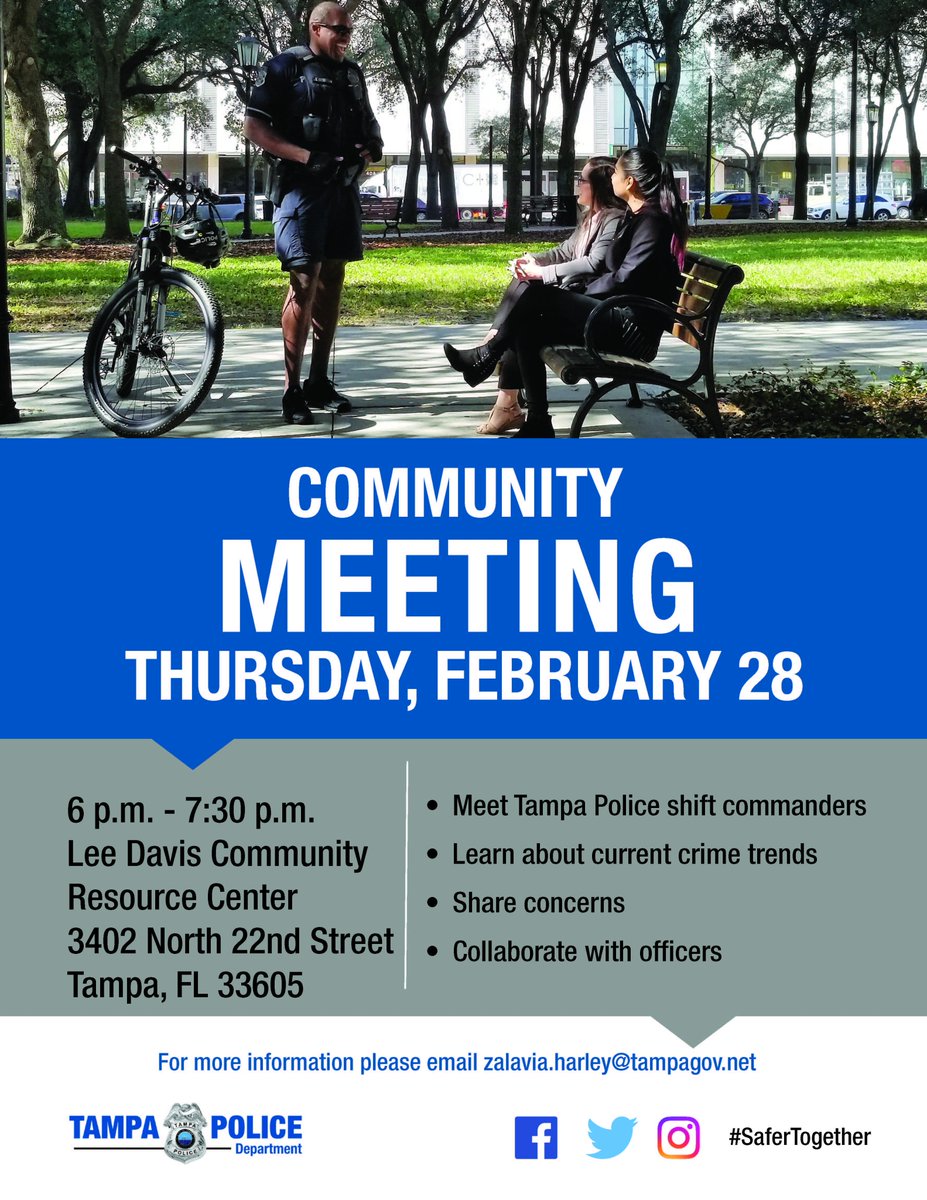 COMMUNITY
MEETING
THURSDAY, FEBRUARY 28

6 p.m. - 7:30 p.m.
Lee Davis Community
Resource Center
3402 North 22nd Street
Tampa, FL 33605

• Meet Tampa Police shift commanders
• Learn about current crime trends
• Share concerns
• Collaborate with officers

For more information please email zalavia.harley@tampagov.net

TAMPA POLICE
Department

#SaferTogether